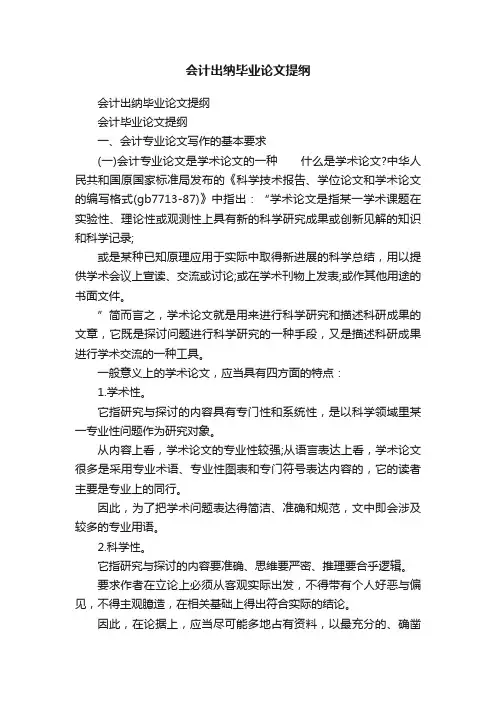 会计出纳毕业论文提纲

会计出纳毕业论文提纲

会计毕业论文提纲

一、会计专业论文写作的基本要求

(一)会计专业论文是学术论文的一种　　什么是学术论文?中华人民共和国原国家标准局发布的《科学技术报告、学位论文和学术论文的编写格式(gb7713-87)》中指出：“学术论文是指某一学术课题在实验性、理论性或观测性上具有新的科学研究成果或创新见解的知识和科学记录;

或是某种已知原理应用于实际中取得新进展的科学总结，用以提供学术会议上宣读、交流或讨论;或在学术刊物上发表;或作其他用途的书面文件。

”简而言之，学术论文就是用来进行科学研究和描述科研成果的文章，它既是探讨问题进行科学研究的一种手段，又是描述科研成果进行学术交流的一种工具。

一般意义上的学术论文，应当具有四方面的特点：

1.学术性。

它指研究与探讨的内容具有专门性和系统性，是以科学领域里某一专业性问题作为研究对象。

从内容上看，学术论文的专业性较强;从语言表达上看，学术论文很多是采用专业术语、专业性图表和专门符号表达内容的，它的读者主要是专业上的同行。

因此，为了把学术问题表达得简洁、准确和规范，文中即会涉及较多的专业用语。

2.科学性。

它指研究与探讨的内容要准确、思维要严密、推理要合乎逻辑。

要求作者在立论上必须从客观实际出发，不得带有个人好恶与偏见，不得主观臆造，在相关基础上得出符合实际的结论。

因此，在论据上，应当尽可能多地占有资料，以最充分的、确凿